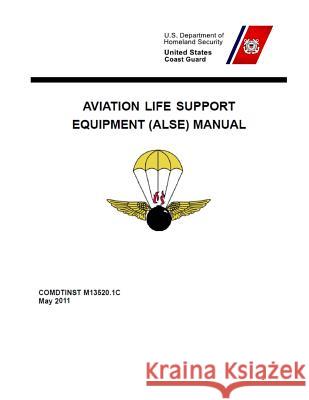 U.S. Department of Homeland Security

United States Coast Guard

AVIATION LIFE SUPPORT EQUIPMENT (ALSE) MANUAL

COMDTINST M13520.1C
May 2011

Kraina Książek